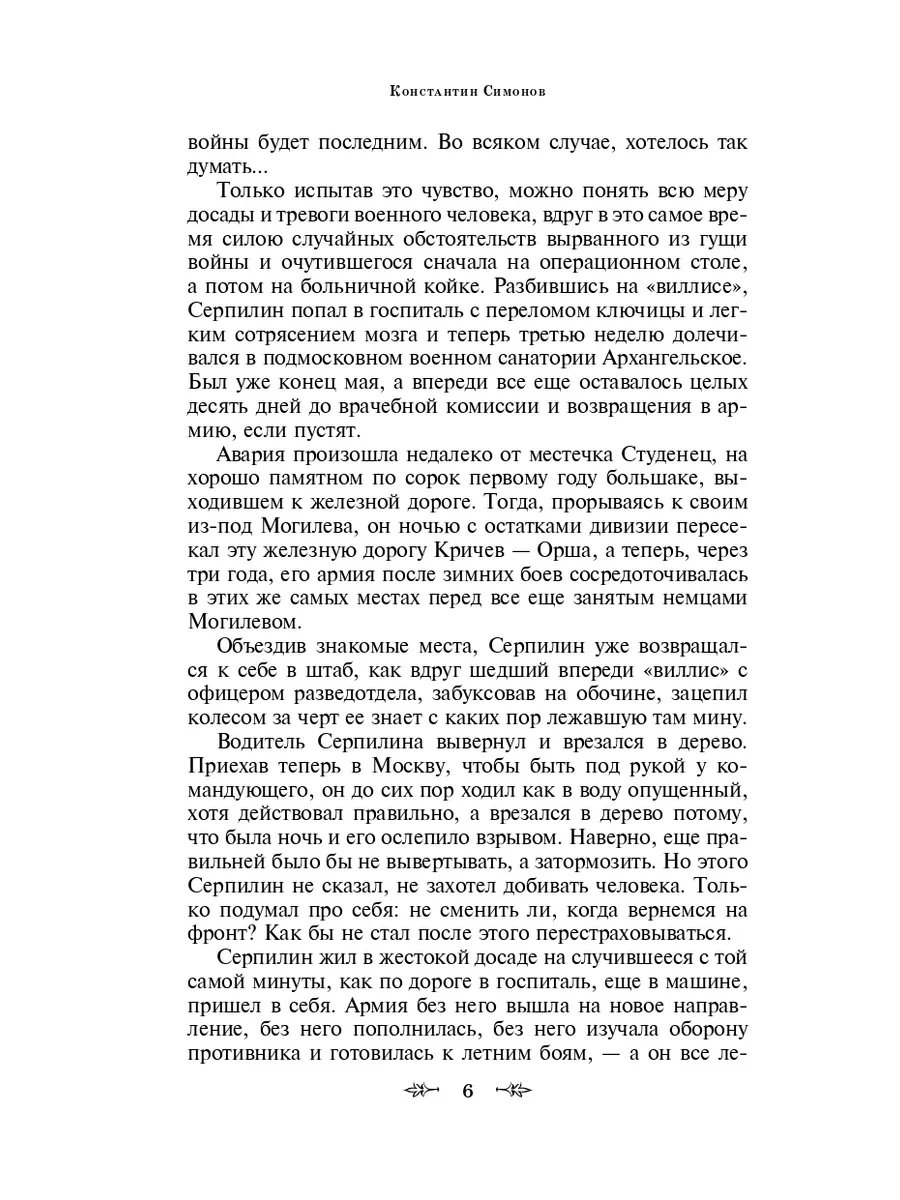 Константин Симонов

войны будет последним. Во всяком случае, хотелось так думать...

Только испытав это чувство, можно понять всю меру досады и тревоги военного человека, вдруг в это самое время силою случайных обстоятельств вырванного из гущи войны и очутившегося сначала на операционном столе, а потом на больничной койке. Разбившись на «виллисе», Серпилин попал в госпиталь с переломом ключицы и легким сотрясением мозга и теперь третью неделю долечивался в подмосковном военном санатории Архангельское. Был уже конец мая, а впереди все еще оставалось целых десять дней до врачебной комиссии и возвращения в армию, если пустят.

Авария произошла недалеко от местечка Студенец, на хорошо памятном по сорок первому году большаке, выходившем к железной дороге. Тогда, прорываясь к своим из-под Могилева, он ночью с остатками дивизии пересекал эту железную дорогу Кричев — Орша, а теперь, через три года, его армия после зимних боев сосредоточивалась в этих же самых местах перед все еще занятым немцами Могилевом.

Объездив знакомые места, Серпилин уже возвращался к себе в штаб, как вдруг шедший впереди «виллис» с офицером разведотдела, забуксовав на обочине, зацепил колесом за черт ее знает с каких пор лежавшую там мину.

Водитель Серпилина вывернул и врезался в дерево. Приехав теперь в Москву, чтобы быть под рукой у командующего, он до сих пор ходил как в воду опущенный, хотя действовал правильно, а врезался в дерево потому, что была ночь и его ослепило взрывом. Наверно, еще правильней было бы не вывертывать, а затормозить. Но этого Серпилин не сказал, не захотел добивать человека. Только подумал про себя: не сменить ли, когда вернемся на фронт? Как бы не стал после этого перестраховываться.

Серпилин жил в жестокой досаде на случившееся с той самой минуты, как по дороге в госпиталь, еще в машине, пришел в себя. Армия без него вышла на новое направление, без него пополнилась, без него изучала оборону противника и готовилась к летним боям, — а он все ле-

6